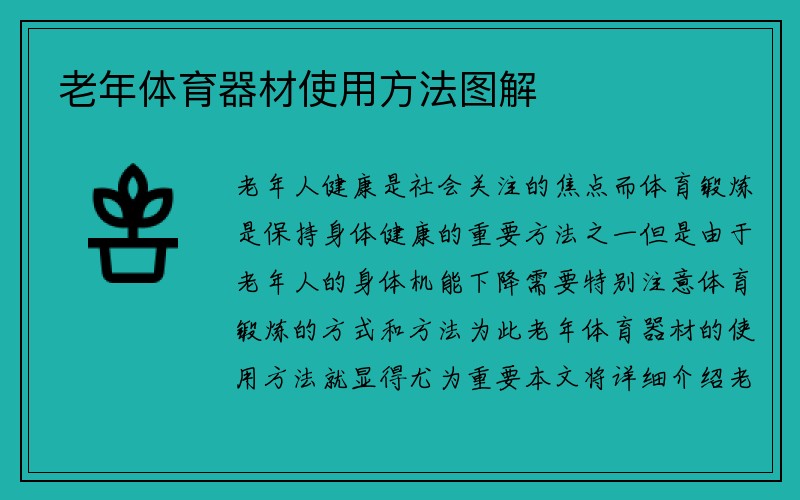 老年体育器材使用方法图解

老年人健康是社会关注的焦点而体育锻炼是保持身体健康的重要方法之一但是由于老年人的身体机能下降需要特别注意体育锻炼的方式和方法为此老年体育器材的使用方法就显得尤为重要本文将详细介绍老